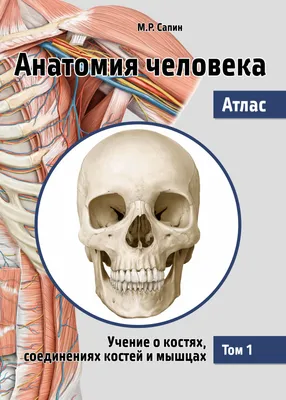 М.Р. Сапин

Анатомия человека

Атлас

Учение о костях, соединениях костей и мышцах

Том 1